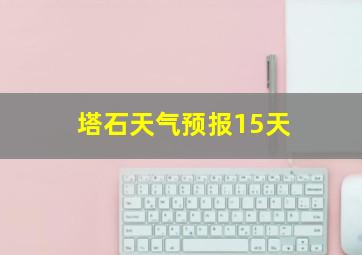 塔石天气预报15天